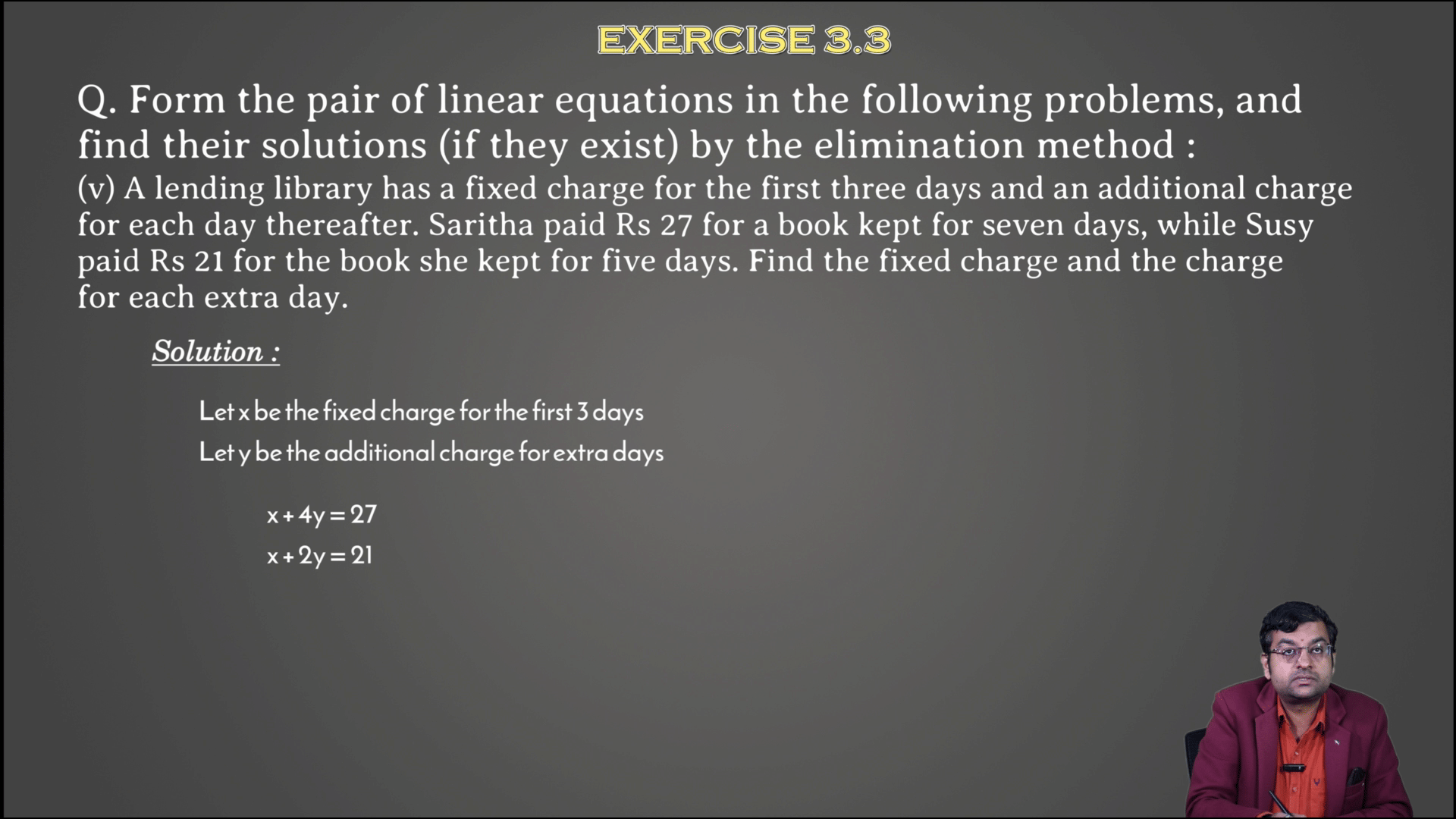 EXERCISE 3.3

Q. Form the pair of linear equations in the following problems, and find their solutions (if they exist) by the elimination method :

(v) A lending library has a fixed charge for the first three days and an additional charge for each day thereafter. Saritha paid Rs 27 for a book kept for seven days, while Susy paid Rs 21 for the book she kept for five days. Find the fixed charge and the charge for each extra day.

Solution :

Let x be the fixed charge for the first 3 days

Let y be the additional charge for extra days

$x + 4y = 27$

$x + 2y = 21$